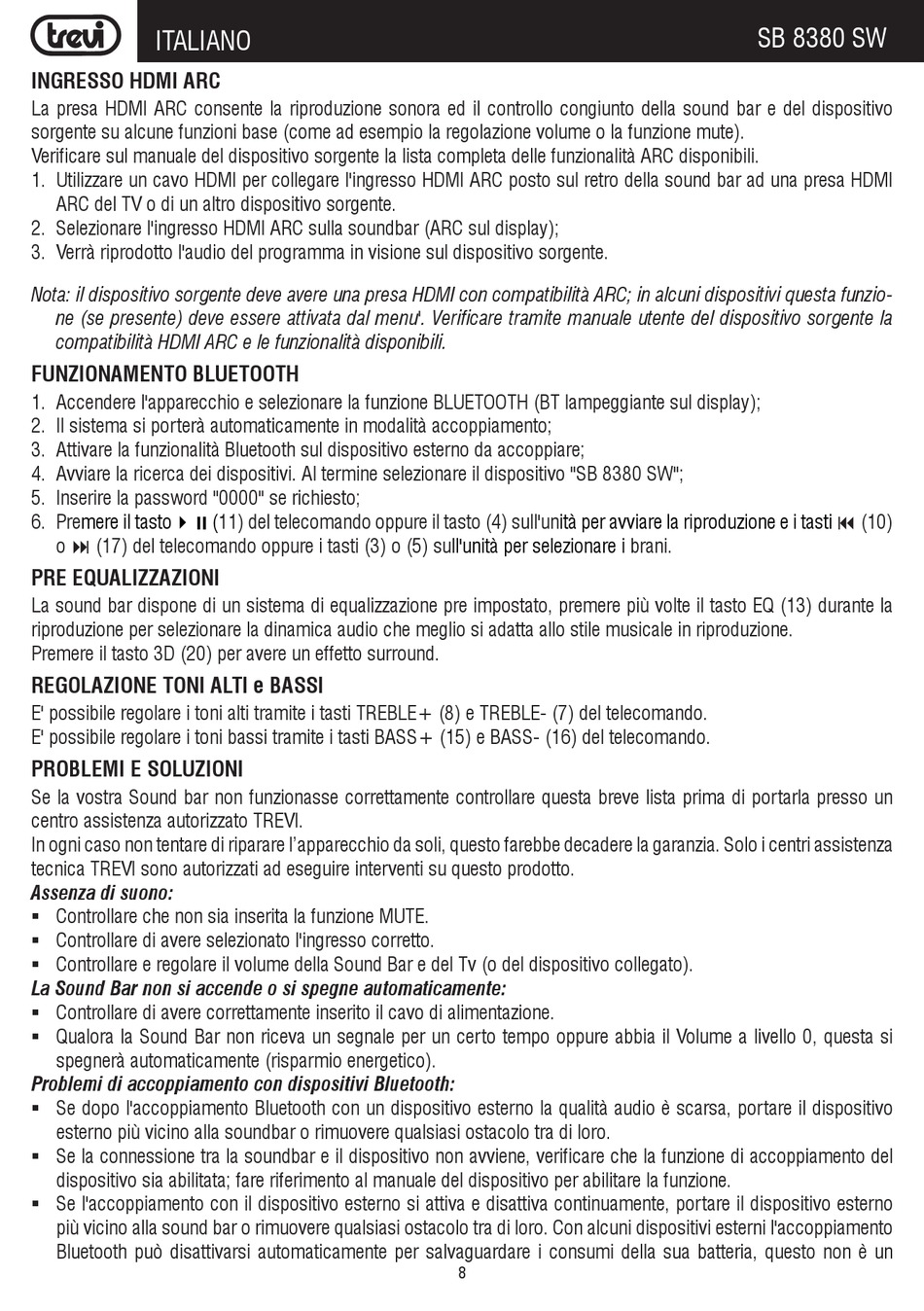 trevi ITALIANO SB 8380 SW

INGRESSO HDMI ARC
La presa HDMI ARC consente la riproduzione sonora ed il controllo congiunto della sound bar e del dispositivo sorgente su alcune funzioni base (come ad esempio la regolazione volume o la funzione mute).
Verificare sul manuale del dispositivo sorgente la lista completa delle funzionalità ARC disponibili.
1. Utilizzare un cavo HDMI per collegare l'ingresso HDMI ARC posto sul retro della sound bar ad una presa HDMI ARC del TV o di un altro dispositivo sorgente.
2. Selezionare l'ingresso HDMI ARC sulla soundbar (ARC sul display);
3. Verrà riprodotto l'audio del programma in visione sul dispositivo sorgente.

Nota: il dispositivo sorgente deve avere una presa HDMI con compatibilità ARC; in alcuni dispositivi questa funzione (se presente) deve essere attivata dal menu'. Verificare tramite manuale utente del dispositivo sorgente la compatibilità HDMI ARC e le funzionalità disponibili.

FUNZIONAMENTO BLUETOOTH
1. Accendere l'apparecchio e selezionare la funzione BLUETOOTH (BT lampeggiante sul display);
2. Il sistema si porterà automaticamente in modalità accoppiamento;
3. Attivare la funzionalità Bluetooth sul dispositivo esterno da accoppiare;
4. Avviare la ricerca dei dispositivi. Al termine selezionare il dispositivo "SB 8380 SW";
5. Inserire la password "0000" se richiesto;
6. Premere il tasto ⏵⏸ (11) del telecomando oppure il tasto (4) sull'unità per avviare la riproduzione e i tasti ⏮ (10) o ⏭ (17) del telecomando oppure i tasti (3) o (5) sull'unità per selezionare i brani.

PRE EQUALIZZAZIONI
La sound bar dispone di un sistema di equalizzazione pre impostato, premere più volte il tasto EQ (13) durante la riproduzione per selezionare la dinamica audio che meglio si adatta allo stile musicale in riproduzione.
Premere il tasto 3D (20) per avere un effetto surround.

REGOLAZIONE TONI ALTI e BASSI
E' possibile regolare i toni alti tramite i tasti TREBLE+ (8) e TREBLE- (7) del telecomando.
E' possibile regolare i toni bassi tramite i tasti BASS+ (15) e BASS- (16) del telecomando.

PROBLEMI E SOLUZIONI
Se la vostra Sound bar non funzionasse correttamente controllare questa breve lista prima di portarla presso un centro assistenza autorizzato TREVI.
In ogni caso non tentare di riparare l'apparecchio da soli, questo farebbe decadere la garanzia. Solo i centri assistenza tecnica TREVI sono autorizzati ad eseguire interventi su questo prodotto.
Assenza di suono:
▪ Controllare che non sia inserita la funzione MUTE.
▪ Controllare di avere selezionato l'ingresso corretto.
▪ Controllare e regolare il volume della Sound Bar e del Tv (o del dispositivo collegato).
La Sound Bar non si accende o si spegne automaticamente:
▪ Controllare di avere correttamente inserito il cavo di alimentazione.
▪ Qualora la Sound Bar non riceva un segnale per un certo tempo oppure abbia il Volume a livello 0, questa si spegnerà automaticamente (risparmio energetico).
Problemi di accoppiamento con dispositivi Bluetooth:
▪ Se dopo l'accoppiamento Bluetooth con un dispositivo esterno la qualità audio è scarsa, portare il dispositivo esterno più vicino alla soundbar o rimuovere qualsiasi ostacolo tra di loro.
▪ Se la connessione tra la soundbar e il dispositivo non avviene, verificare che la funzione di accoppiamento del dispositivo sia abilitata; fare riferimento al manuale del dispositivo per abilitare la funzione.
▪ Se l'accoppiamento con il dispositivo esterno si attiva e disattiva continuamente, portare il dispositivo esterno più vicino alla sound bar o rimuovere qualsiasi ostacolo tra di loro. Con alcuni dispositivi esterni l'accoppiamento Bluetooth può disattivarsi automaticamente per salvaguardare i consumi della sua batteria, questo non è un

8